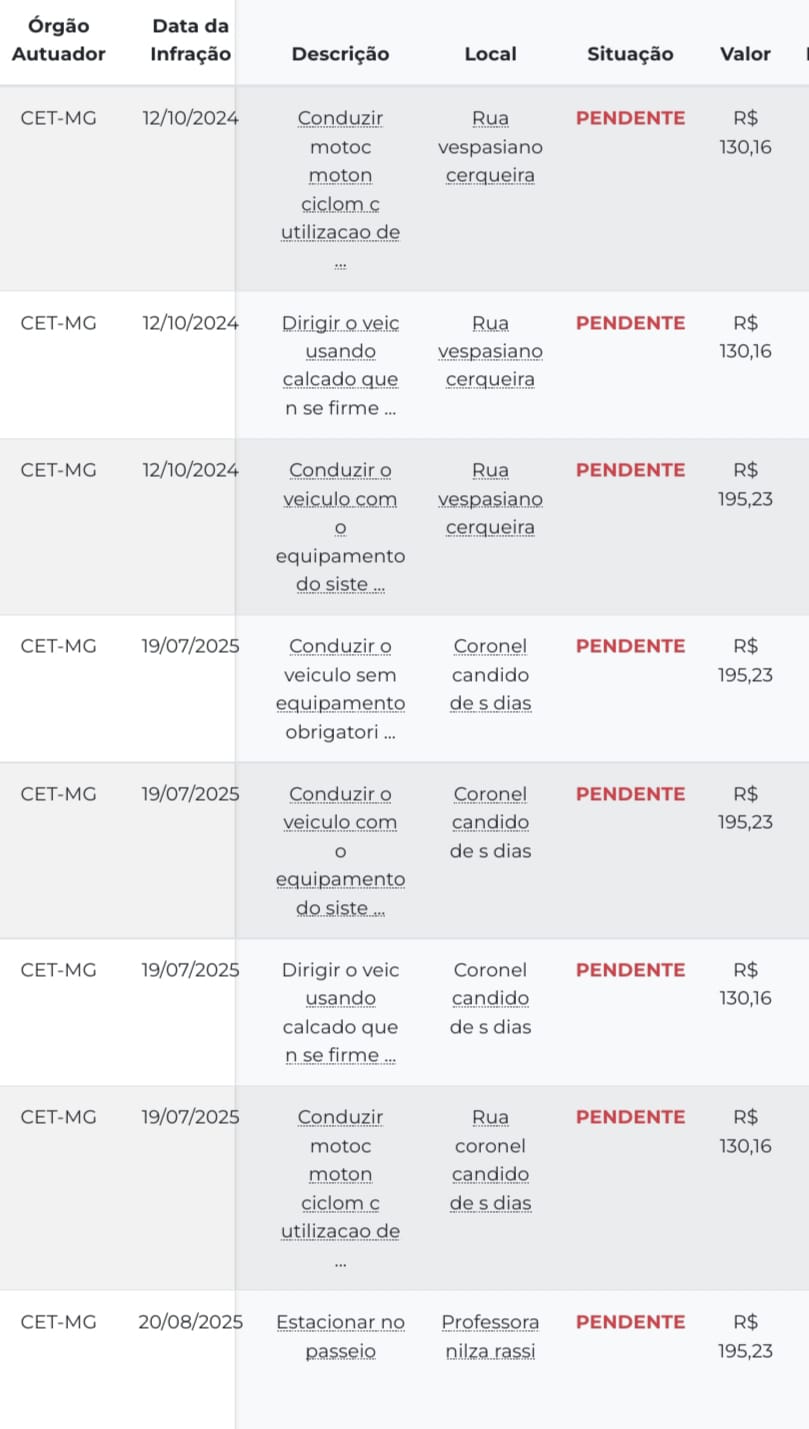 | Órgão Autuador | Data da Infração | Descrição | Local | Situação | Valor |
|---|---|---|---|---|---|
| CET-MG | 12/10/2024 | Conduzir motoc moton ciclom c utilizacao de ... | Rua vespasiano cerqueira | PENDENTE | R$ 130,16 |
| CET-MG | 12/10/2024 | Dirigir o veic usando calcado que n se firme ... | Rua vespasiano cerqueira | PENDENTE | R$ 130,16 |
| CET-MG | 12/10/2024 | Conduzir o veiculo com o equipamento do siste ... | Rua vespasiano cerqueira | PENDENTE | R$ 195,23 |
| CET-MG | 19/07/2025 | Conduzir o veiculo sem equipamento obrigatori ... | Coronel candido de s dias | PENDENTE | R$ 195,23 |
| CET-MG | 19/07/2025 | Conduzir o veiculo com o equipamento do siste ... | Coronel candido de s dias | PENDENTE | R$ 195,23 |
| CET-MG | 19/07/2025 | Dirigir o veic usando calcado que n se firme ... | Coronel candido de s dias | PENDENTE | R$ 130,16 |
| CET-MG | 19/07/2025 | Conduzir motoc moton ciclom c utilizacao de ... | Rua coronel candido de s dias | PENDENTE | R$ 130,16 |
| CET-MG | 20/08/2025 | Estacionar no passeio | Professora nilza rassi | PENDENTE | R$ 195,23 |